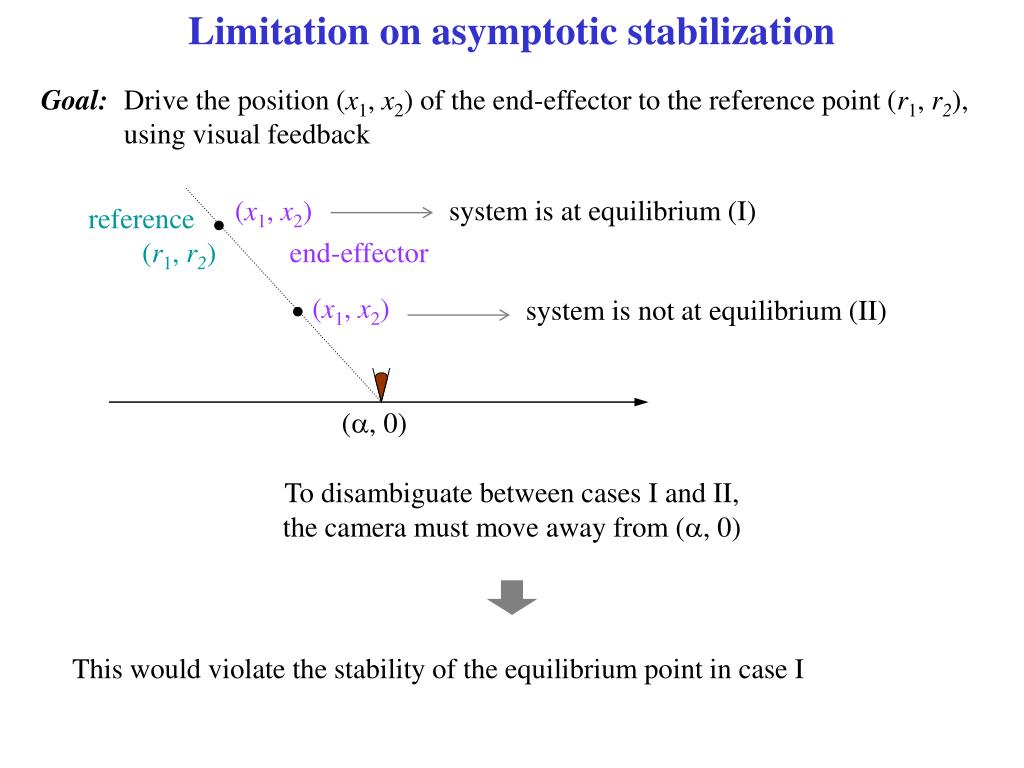 Limitation on asymptotic stabilization

Goal: Drive the position $(x_1, x_2)$ of the end-effector to the reference point $(r_1, r_2)$, using visual feedback

reference
$(r_1, r_2)$
$(x_1, x_2)$
system is at equilibrium (I)
end-effector
$(x_1, x_2)$
system is not at equilibrium (II)
$(\alpha, 0)$

To disambiguate between cases I and II, the camera must move away from $(\alpha, 0)$

This would violate the stability of the equilibrium point in case I